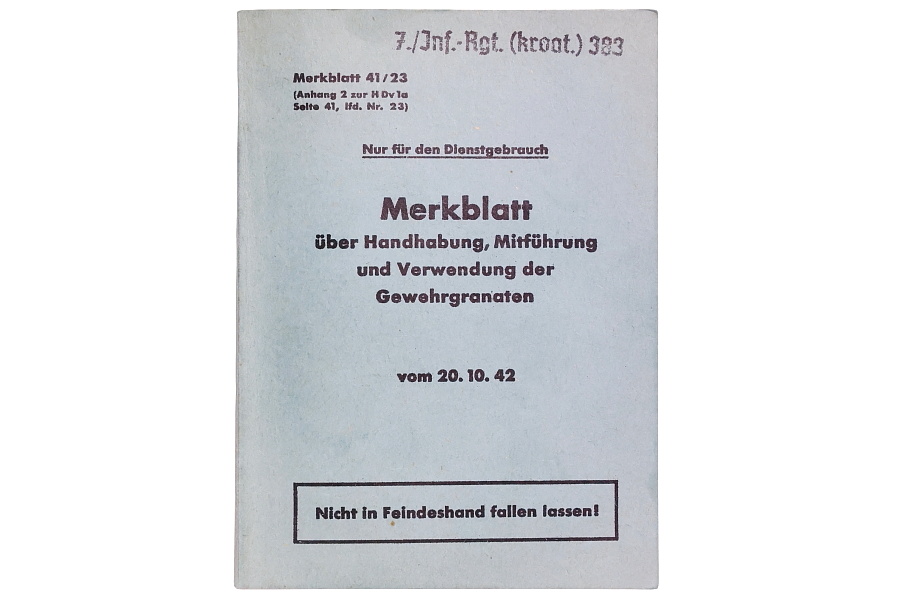 7./Inf.-Rgt. (kroat.) 383

Merkblatt 41/23
(Anhang 2 zur H Dv 1a
Seite 41, lfd. Nr. 23)

Nur für den Dienstgebrauch

Merkblatt
über Handhabung, Mitführung
und Verwendung der
Gewehrgranaten

vom 20. 10. 42

Nicht in Feindeshand fallen lassen!